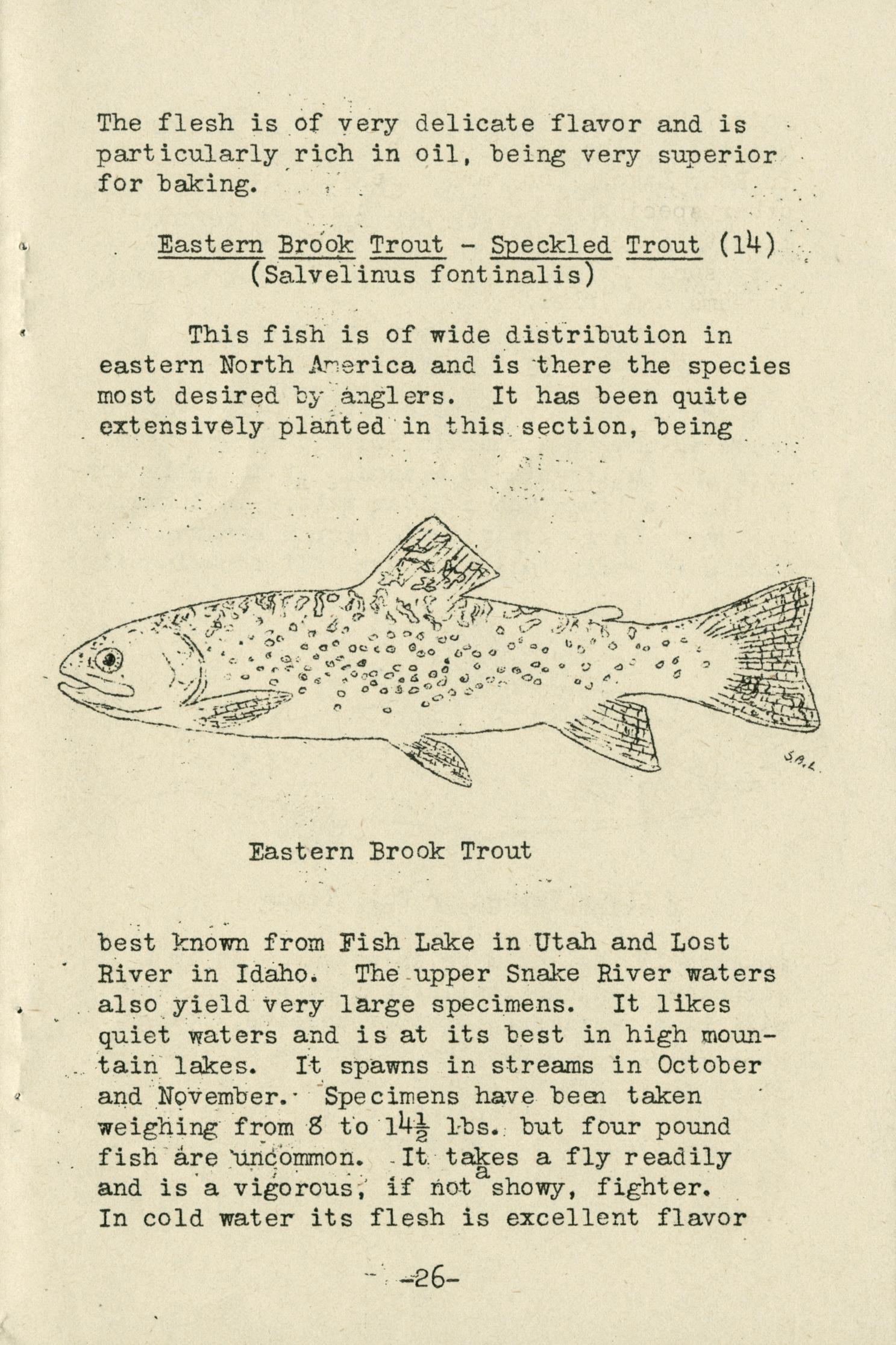 The flesh is of very delicate flavor and is particularly rich in oil, being very superior for baking.

Eastern Brook Trout - Speckled Trout (14)
(Salvelinus fontinalis)

This fish is of wide distribution in eastern North America and is there the species most desired by anglers. It has been quite extensively planted in this section, being

S.A.L.

Eastern Brook Trout

best known from Fish Lake in Utah and Lost River in Idaho. The upper Snake River waters also yield very large specimens. It likes quiet waters and is at its best in high mountain lakes. It spawns in streams in October and November. Specimens have been taken weighing from 8 to $14\frac{1}{2}$ lbs. but four pound fish are uncommon. It takes a fly readily and is a vigorous, if not a showy, fighter. In cold water its flesh is excellent flavor

-26-